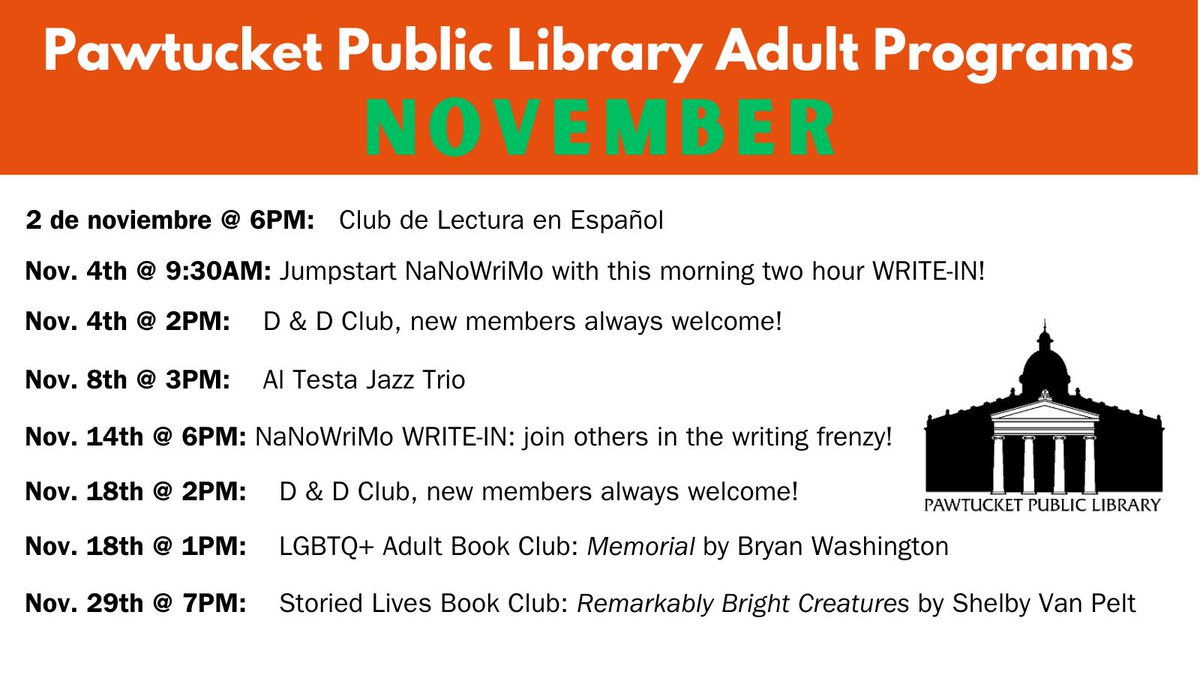 Pawtucket Public Library Adult Programs

NOVEMBER

2 de noviembre @ 6PM: Club de Lectura en Español

Nov. 4th @ 9:30AM: Jumpstart NaNoWriMo with this morning two hour WRITE-IN!

Nov. 4th @ 2PM: D & D Club, new members always welcome!

Nov. 8th @ 3PM: Al Testa Jazz Trio

Nov. 14th @ 6PM: NaNoWriMo WRITE-IN: join others in the writing frenzy!

Nov. 18th @ 2PM: D & D Club, new members always welcome!

Nov. 18th @ 1PM: LGBTQ+ Adult Book Club: Memorial by Bryan Washington

Nov. 29th @ 7PM: Storied Lives Book Club: Remarkably Bright Creatures by Shelby Van Pelt

PAWTUCKET PUBLIC LIBRARY